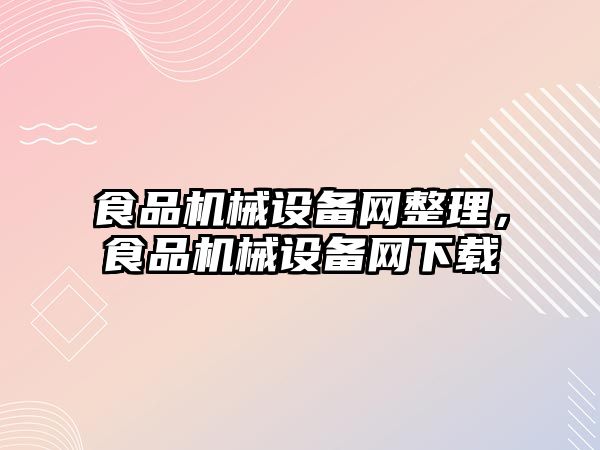 食品机械设备网整理，食品机械设备网下载